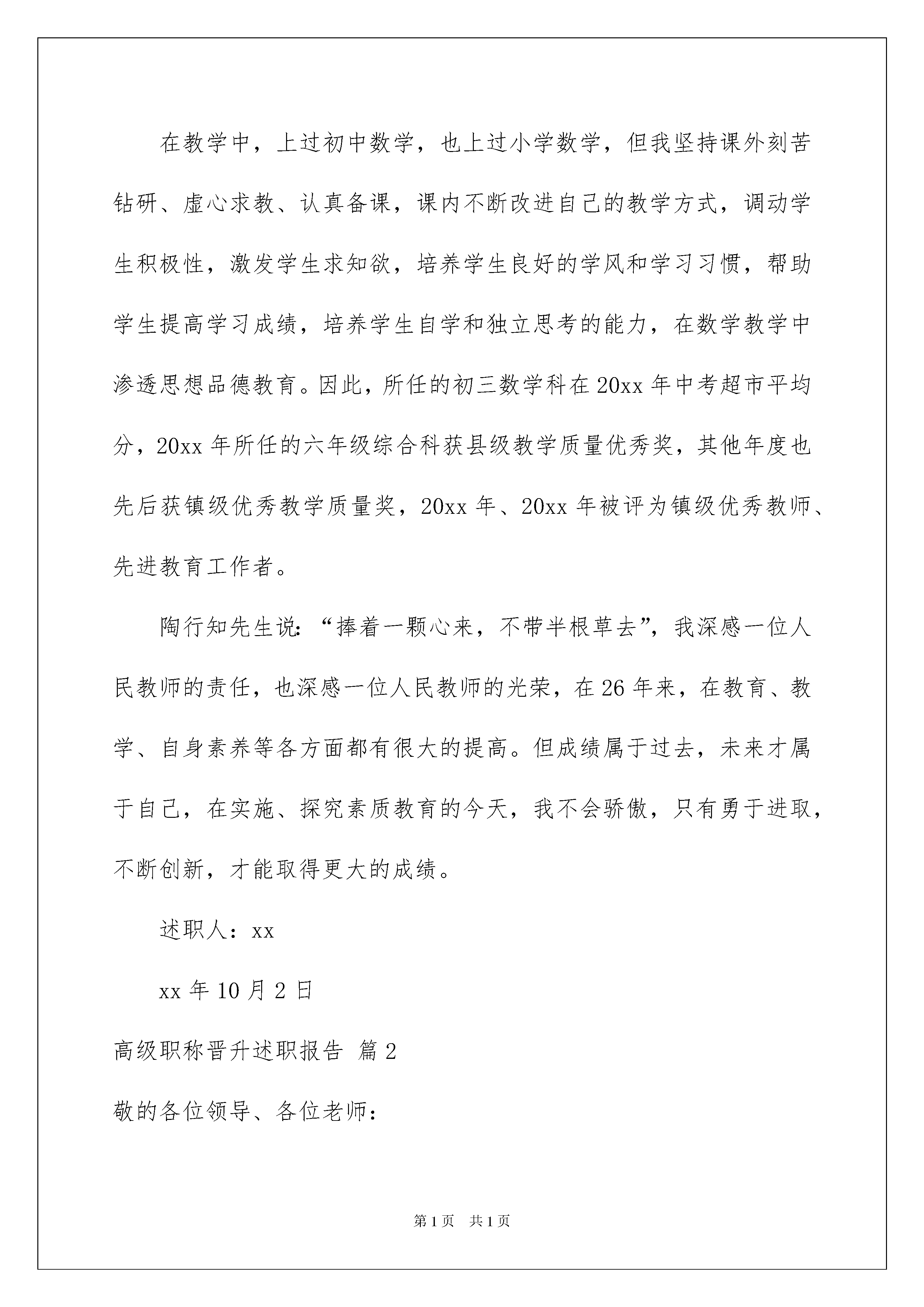 在教学中，上过初中数学，也上过小学数学，但我坚持课外刻苦钻研、虚心求教、认真备课，课内不断改进自己的教学方式，调动学生积极性，激发学生求知欲，培养学生良好的学风和学习习惯，帮助学生提高学习成绩，培养学生自学和独立思考的能力，在数学教学中渗透思想品德教育。因此，所任的初三数学科在20xx年中考超市平均分，20xx年所任的六年级综合科获县级教学质量优秀奖，其他年度也先后获镇级优秀教学质量奖，20xx年、20xx年被评为镇级优秀教师、先进教育工作者。

陶行知先生说：“捧着一颗心来，不带半根草去”，我深感一位人民教师的责任，也深感一位人民教师的光荣，在26年来，在教育、教学、自身素养等各方面都有很大的提高。但成绩属于过去，未来才属于自己，在实施、探究素质教育的今天，我不会骄傲，只有勇于进取，不断创新，才能取得更大的成绩。

述职人：xx

xx年10月2日

高级职称晋升述职报告 篇2

敬的各位领导、各位老师：

第1页 共1页